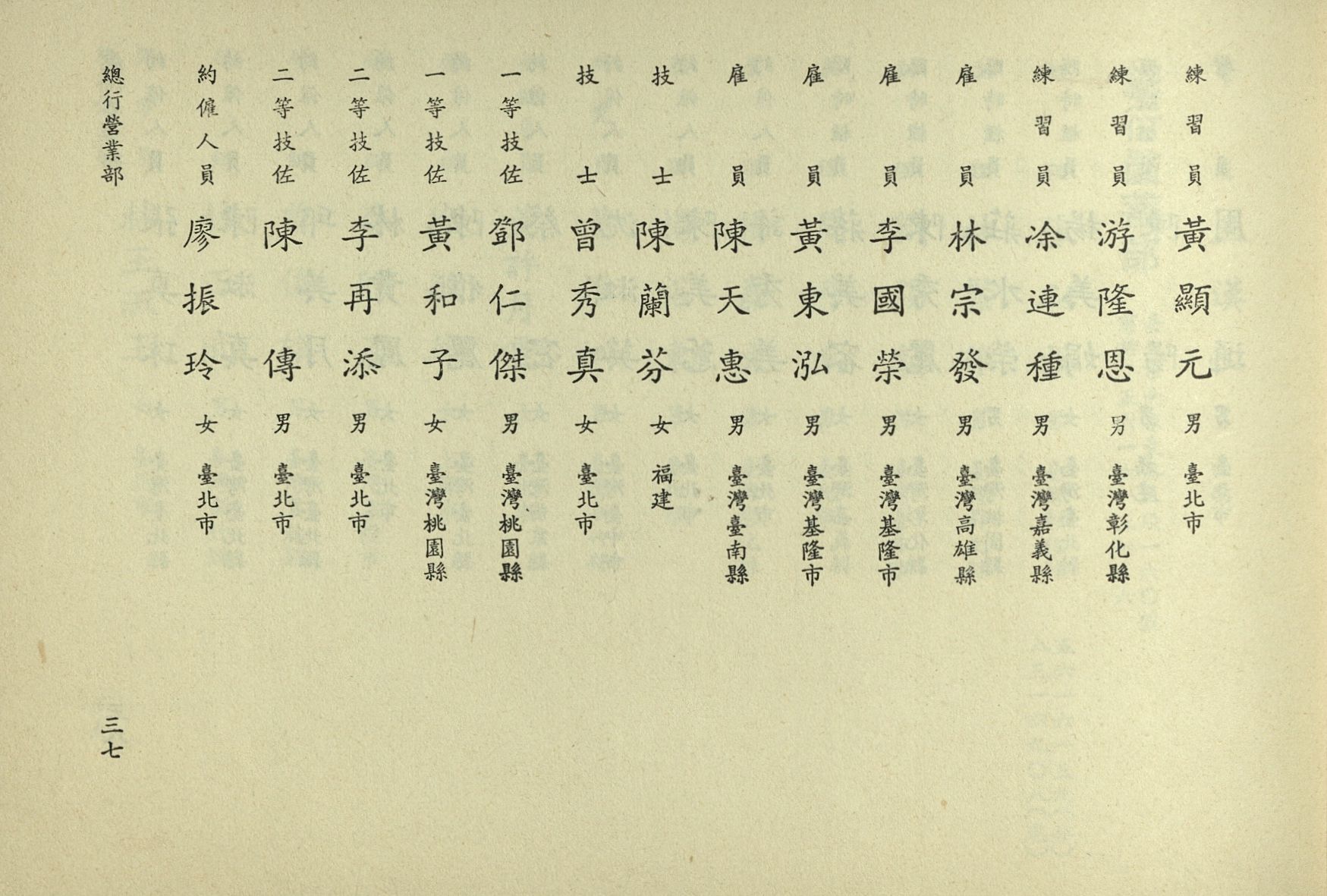 練習員 黃顯元 男 臺北市
練習員 游隆恩 男 臺灣彰化縣
練習員 凃連種 男 臺灣嘉義縣
雇員 林宗發 男 臺灣高雄縣
雇員 李國榮 男 臺灣基隆市
雇員 黃東泓 男 臺灣基隆市
雇員 陳天惠 男 臺灣臺南縣
技士 陳蘭芬 女 福建
技士 曾秀真 女 臺北市
一等技佐 鄧仁傑 男 臺灣桃園縣
一等技佐 黃和子 女 臺灣桃園縣
二等技佐 李再添 男 臺北市
二等技佐 陳傳 男 臺北市
約僱人員 廖振玲 女 臺北市

總行營業部

三七